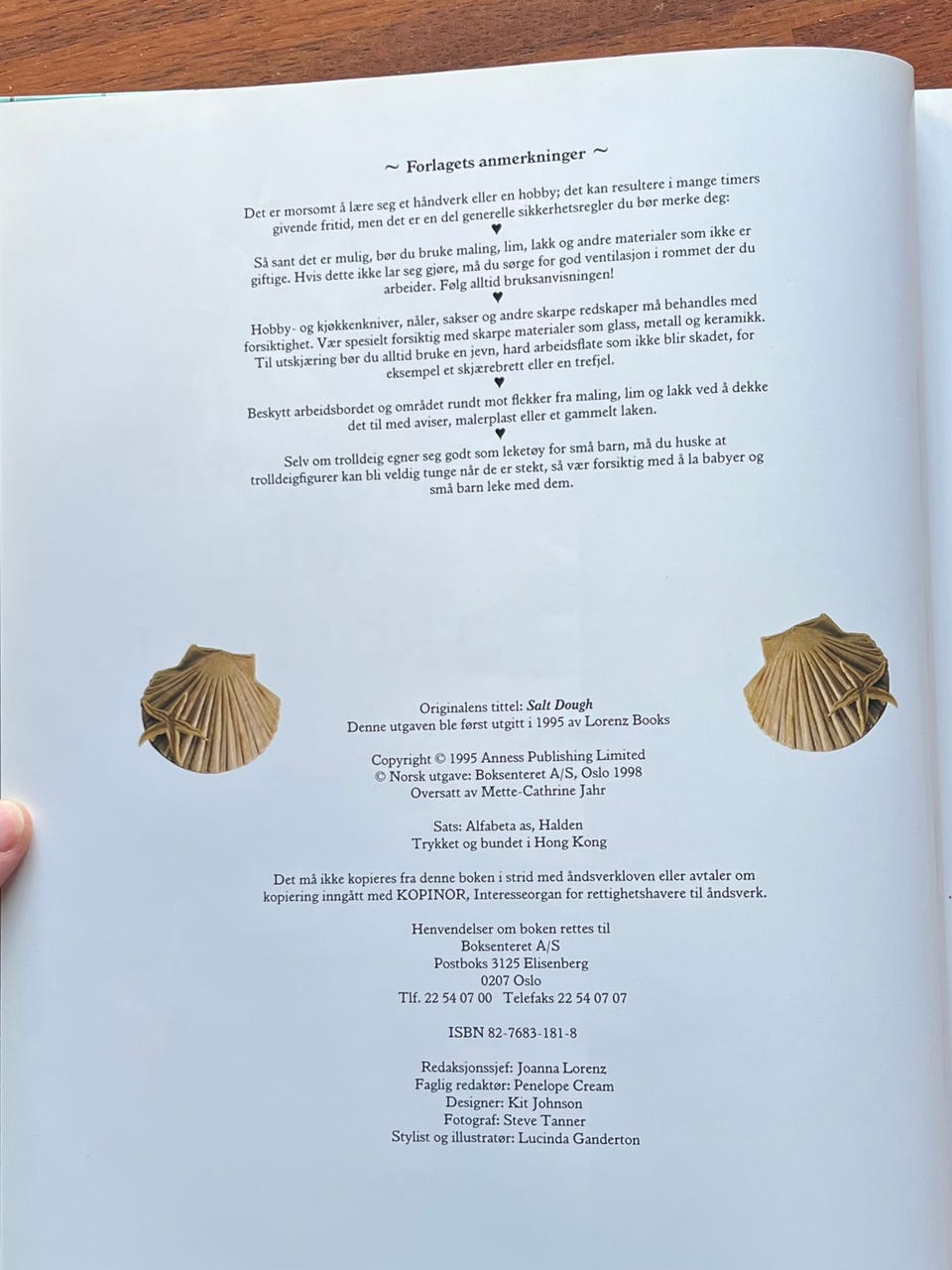 ~ Forlagets anmerkninger ~

Det er morsomt å lære seg et håndverk eller en hobby; det kan resultere i mange timers givende fritid, men det er en del generelle sikkerhetsregler du bør merke deg:

♥

Så sant det er mulig, bør du bruke maling, lim, lakk og andre materialer som ikke er giftige. Hvis dette ikke lar seg gjøre, må du sørge for god ventilasjon i rommet der du arbeider. Følg alltid bruksanvisningen!

♥

Hobby- og kjøkkenkniver, nåler, sakser og andre skarpe redskaper må behandles med forsiktighet. Vær spesielt forsiktig med skarpe materialer som glass, metall og keramikk. Til utskjæring bør du alltid bruke en jevn, hard arbeidsflate som ikke blir skadet, for eksempel et skjærebrett eller en trefjel.

♥

Beskytt arbeidsbordet og området rundt mot flekker fra maling, lim og lakk ved å dekke det til med aviser, malerplast eller et gammelt laken.

♥

Selv om trolldeig egner seg godt som leketøy for små barn, må du huske at trolldeigfigurer kan bli veldig tunge når de er stekt, så vær forsiktig med å la babyer og små barn leke med dem.

Originalens tittel: Salt Dough
Denne utgaven ble først utgitt i 1995 av Lorenz Books

Copyright © 1995 Anness Publishing Limited
© Norsk utgave: Boksenteret A/S, Oslo 1998
Oversatt av Mette-Cathrine Jahr

Sats: Alfabeta as, Halden
Trykket og bundet i Hong Kong

Det må ikke kopieres fra denne boken i strid med åndsverkloven eller avtaler om kopiering inngått med KOPINOR, Interesseorgan for rettighetshavere til åndsverk.

Henvendelser om boken rettes til
Boksenteret A/S
Postboks 3125 Elisenberg
0207 Oslo
Tlf. 22 54 07 00 Telefaks 22 54 07 07

ISBN 82-7683-181-8

Redaksjonssjef: Joanna Lorenz
Faglig redaktør: Penelope Cream
Designer: Kit Johnson
Fotograf: Steve Tanner
Stylist og illustratør: Lucinda Ganderton